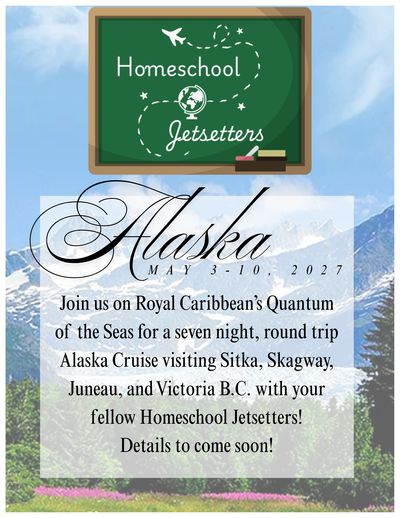 Homeschool
Jetsetters

Alaska
MAY 3-10, 2027

Join us on Royal Caribbean's Quantum of the Seas for a seven night, round trip Alaska Cruise visiting Sitka, Skagway, Juneau, and Victoria B.C. with your fellow Homeschool Jetsetters!
Details to come soon!